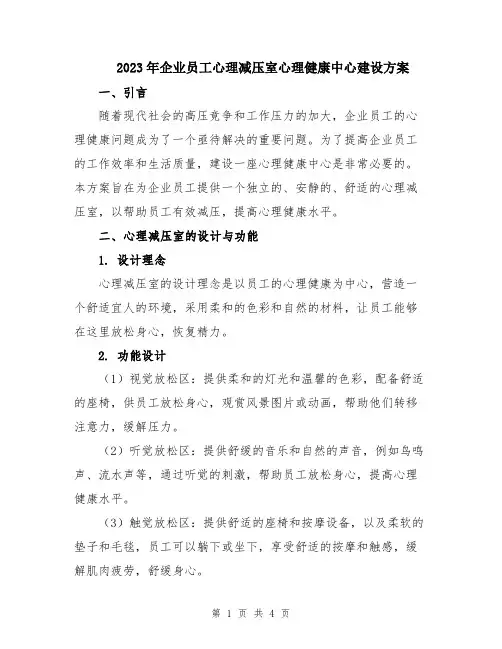 2023年企业员工心理减压室心理健康中心建设方案

一、引言

随着现代社会的高压竞争和工作压力的加大，企业员工的心理健康问题成为了一个亟待解决的重要问题。为了提高企业员工的工作效率和生活质量，建设一座心理健康中心是非常必要的。本方案旨在为企业员工提供一个独立的、安静的、舒适的心理减压室，以帮助员工有效减压，提高心理健康水平。

二、心理减压室的设计与功能

1. 设计理念

心理减压室的设计理念是以员工的心理健康为中心，营造一个舒适宜人的环境，采用柔和的色彩和自然的材料，让员工能够在这里放松身心，恢复精力。

2. 功能设计

（1）视觉放松区：提供柔和的灯光和温馨的色彩，配备舒适的座椅，供员工放松身心，观赏风景图片或动画，帮助他们转移注意力，缓解压力。

（2）听觉放松区：提供舒缓的音乐和自然的声音，例如鸟鸣声、流水声等，通过听觉的刺激，帮助员工放松身心，提高心理健康水平。

（3）触觉放松区：提供舒适的座椅和按摩设备，以及柔软的垫子和毛毯，员工可以躺下或坐下，享受舒适的按摩和触感，缓解肌肉疲劳，舒缓身心。

第 1 页 共 4 页